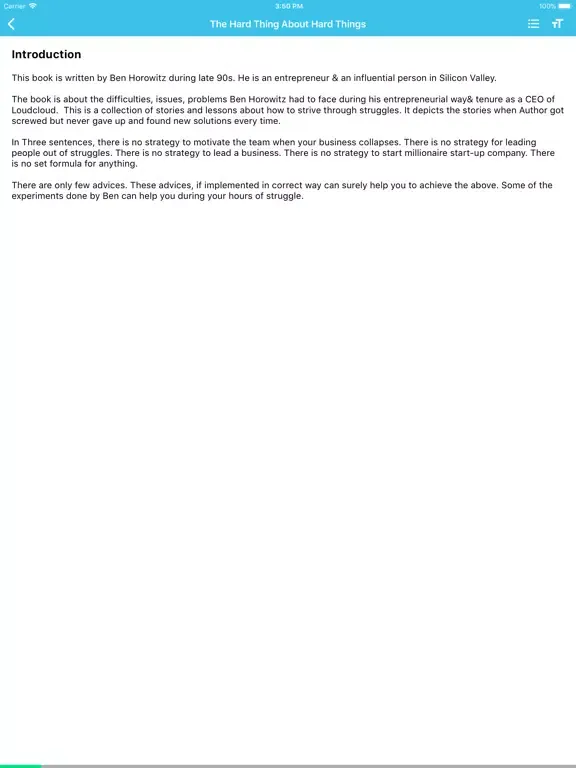 Carrier 3:50 PM 100%

The Hard Thing About Hard Things

Introduction

This book is written by Ben Horowitz during late 90s. He is an entrepreneur & an influential person in Silicon Valley.

The book is about the difficulties, issues, problems Ben Horowitz had to face during his entrepreneurial way& tenure as a CEO of Loudcloud. This is a collection of stories and lessons about how to strive through struggles. It depicts the stories when Author got screwed but never gave up and found new solutions every time.

In Three sentences, there is no strategy to motivate the team when your business collapses. There is no strategy for leading people out of struggles. There is no strategy to lead a business. There is no strategy to start millionaire start-up company. There is no set formula for anything.

There are only few advices. These advices, if implemented in correct way can surely help you to achieve the above. Some of the experiments done by Ben can help you during your hours of struggle.